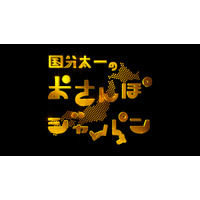 国分太一の
おさんぽ
ジャパン